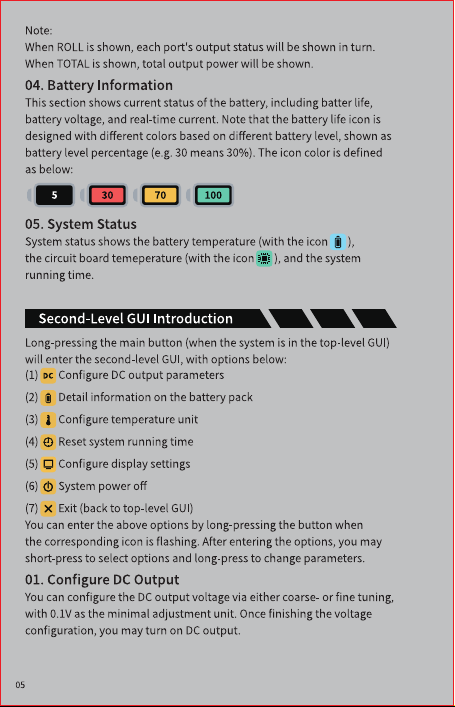 Note:
When ROLL is shown, each port's output status will be shown in turn.
When TOTAL is shown, total output power will be shown.

04. Battery Information

This section shows current status of the battery, including batter life, battery voltage, and real-time current. Note that the battery life icon is designed with different colors based on different battery level, shown as battery level percentage (e.g. 30 means 30%). The icon color is defined as below:

5 30 70 100

05. System Status

System status shows the battery temperature (with the icon ), the circuit board temeperature (with the icon ), and the system running time.

Second-Level GUI Introduction

Long-pressing the main button (when the system is in the top-level GUI) will enter the second-level GUI, with options below:
(1) DC Configure DC output parameters
(2) Detail information on the battery pack
(3) Configure temperature unit
(4) Reset system running time
(5) Configure display settings
(6) System power off
(7) Exit (back to top-level GUI)
You can enter the above options by long-pressing the button when the corresponding icon is flashing. After entering the options, you may short-press to select options and long-press to change parameters.

01. Configure DC Output

You can configure the DC output voltage via either coarse- or fine tuning, with 0.1V as the minimal adjustment unit. Once finishing the voltage configuration, you may turn on DC output.

05